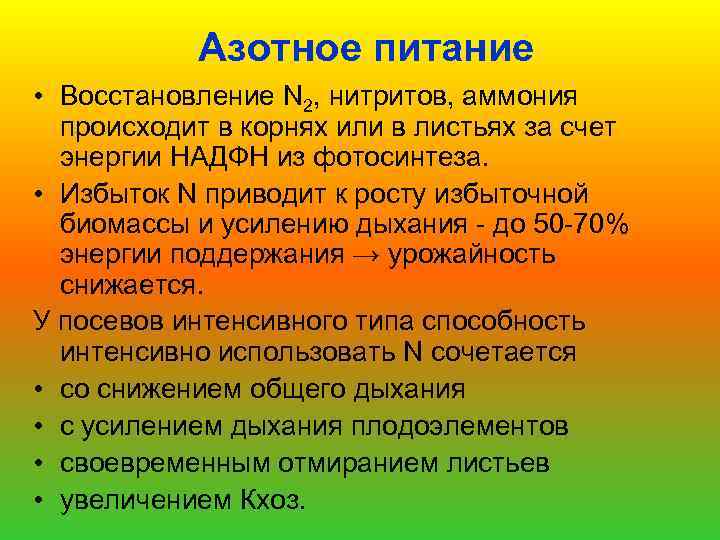 Азотное питание

• Восстановление $N_2$, нитритов, аммония происходит в корнях или в листьях за счет энергии НАДФН из фотосинтеза.

• Избыток N приводит к росту избыточной биомассы и усилению дыхания - до 50-70% энергии поддержания → урожайность снижается.

У посевов интенсивного типа способность интенсивно использовать N сочетается

• со снижением общего дыхания

• с усилением дыхания плодоэлементов

• своевременным отмиранием листьев

• увеличением Кхоз.